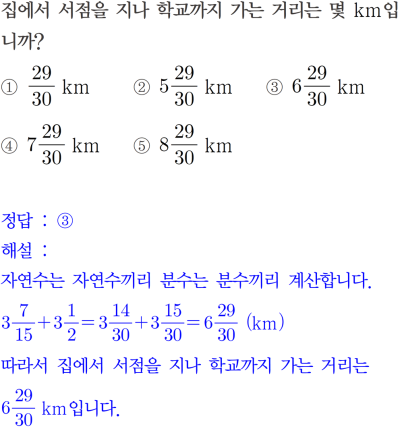 집에서 서점을 지나 학교까지 가는 거리는 몇 km입니까?

① $\frac{29}{30}$ km ② $5\frac{29}{30}$ km ③ $6\frac{29}{30}$ km

④ $7\frac{29}{30}$ km ⑤ $8\frac{29}{30}$ km

정답 : ③

해설 :

자연수는 자연수끼리 분수는 분수끼리 계산합니다.

$3\frac{7}{15}+3\frac{1}{2}=3\frac{14}{30}+3\frac{15}{30}=6\frac{29}{30}$ (km)

따라서 집에서 서점을 지나 학교까지 가는 거리는

$6\frac{29}{30}$ km입니다.